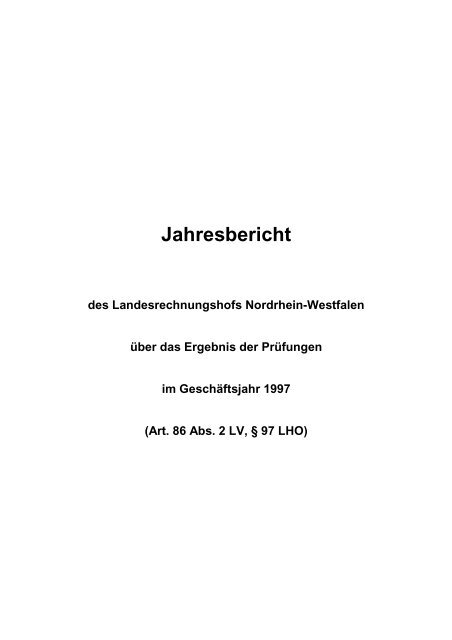 Jahresbericht

des Landesrechnungshofs Nordrhein-Westfalen

über das Ergebnis der Prüfungen

im Geschäftsjahr 1997

(Art. 86 Abs. 2 LV, § 97 LHO)